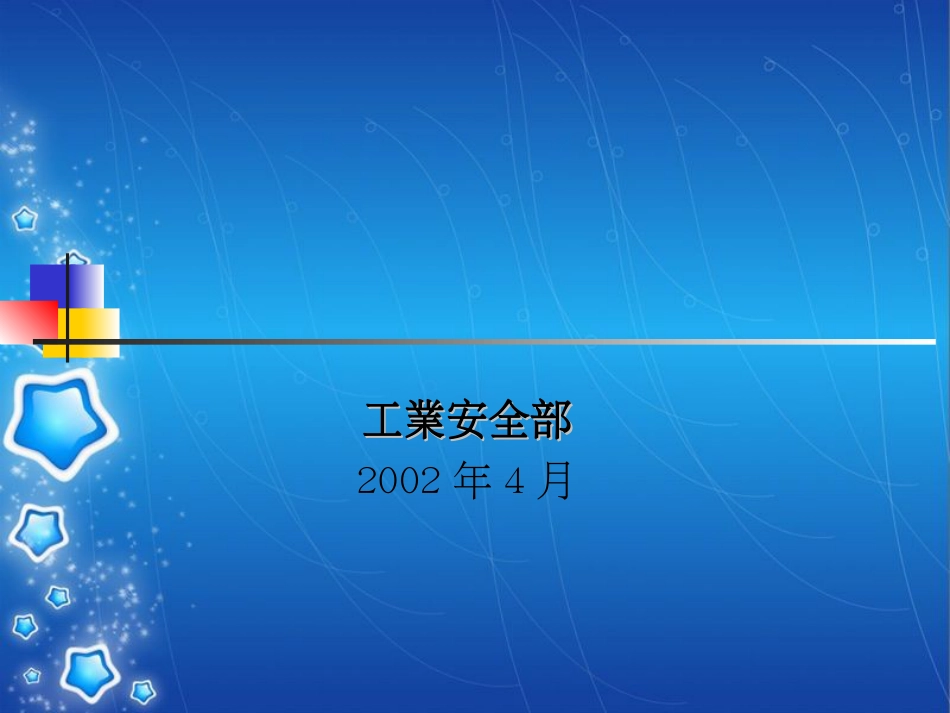 工業安全部
2002 年 4 月